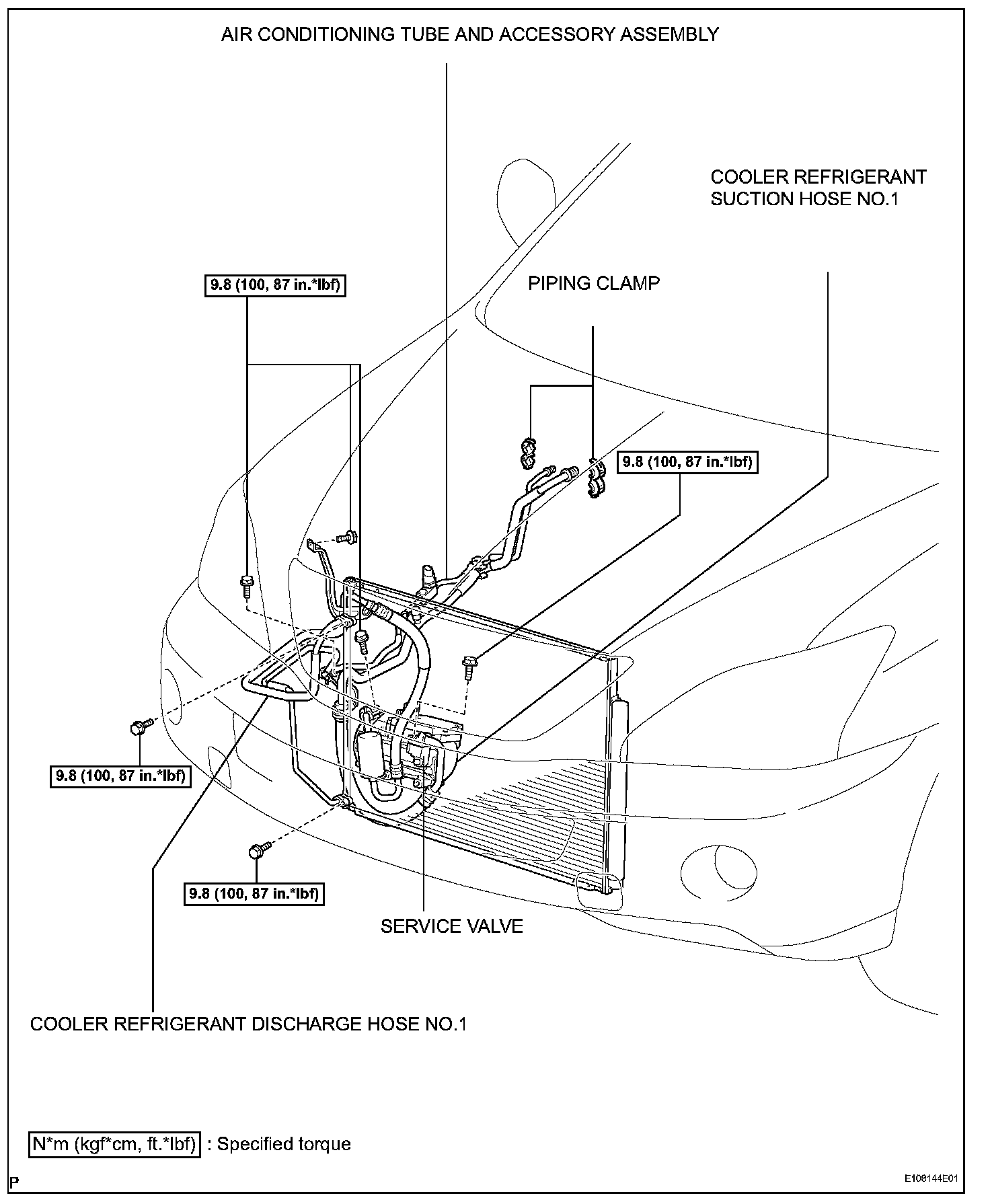 AIR CONDITIONING TUBE AND ACCESSORY ASSEMBLY

COOLER REFRIGERANT SUCTION HOSE NO.1

9.8 (100, 87 in.*lbf)

PIPING CLAMP

9.8 (100, 87 in.*lbf)

9.8 (100, 87 in.*lbf)

9.8 (100, 87 in.*lbf)

SERVICE VALVE

COOLER REFRIGERANT DISCHARGE HOSE NO.1

N*m (kgf*cm, ft.*lbf) : Specified torque

P

E108144E01